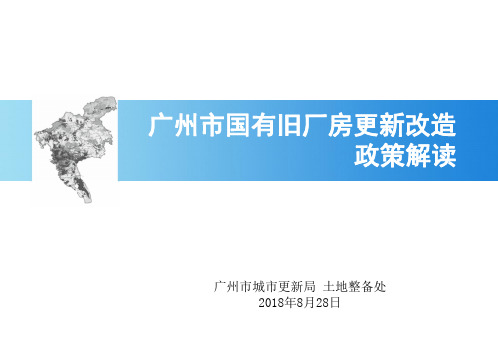 广州市国有旧厂房更新改造
政策解读

广州市城市更新局 土地整备处
2018年8月28日